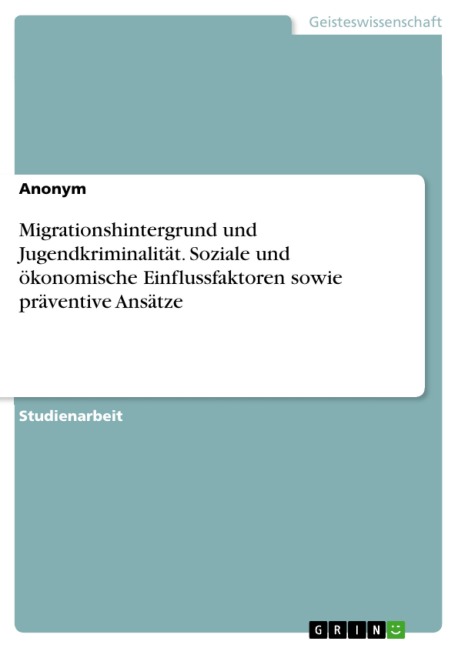 Geisteswissenschaft

Anonym

Migrationshintergrund und Jugendkriminalität. Soziale und ökonomische Einflussfaktoren sowie präventive Ansätze

Studienarbeit

GRIN